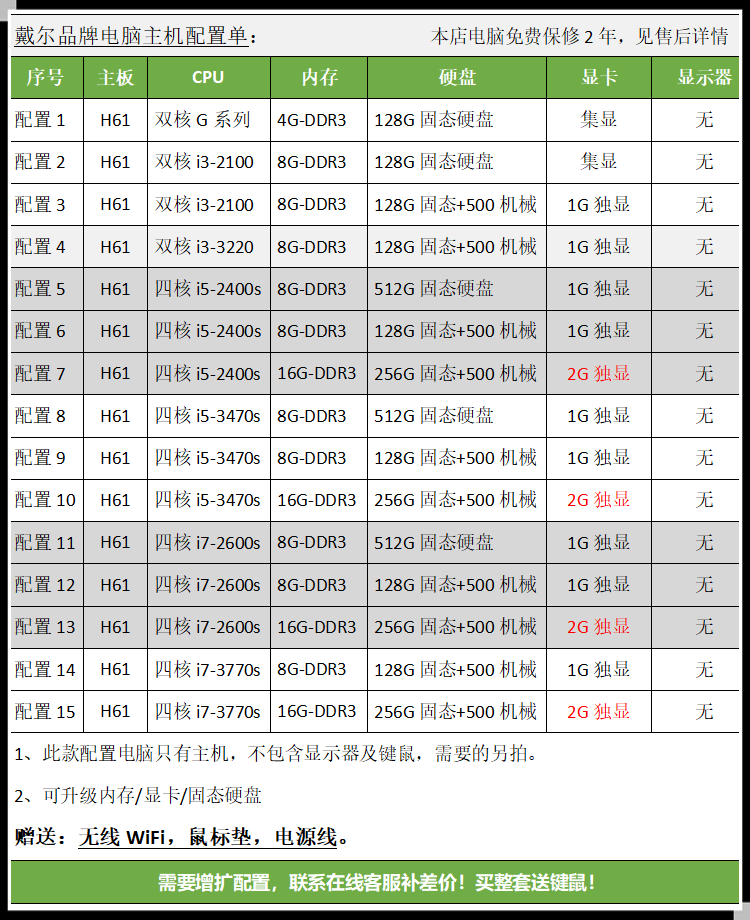 戴尔品牌电脑主机配置单：

本店电脑免费保修2年，见售后详情

| 序号 | 主板 | CPU | 内存 | 硬盘 | 显卡 | 显示器 |
|---|---|---|---|---|---|---|
| 配置1 | H61 | 双核G系列 | 4G-DDR3 | 128G固态硬盘 | 集显 | 无 |
| 配置2 | H61 | 双核i3-2100 | 8G-DDR3 | 128G固态硬盘 | 集显 | 无 |
| 配置3 | H61 | 双核i3-2100 | 8G-DDR3 | 128G固态+500机械 | 1G独显 | 无 |
| 配置4 | H61 | 双核i3-3220 | 8G-DDR3 | 128G固态+500机械 | 1G独显 | 无 |
| 配置5 | H61 | 四核i5-2400s | 8G-DDR3 | 512G固态硬盘 | 1G独显 | 无 |
| 配置6 | H61 | 四核i5-2400s | 8G-DDR3 | 128G固态+500机械 | 1G独显 | 无 |
| 配置7 | H61 | 四核i5-2400s | 16G-DDR3 | 256G固态+500机械 | 2G独显 | 无 |
| 配置8 | H61 | 四核i5-3470s | 8G-DDR3 | 512G固态硬盘 | 1G独显 | 无 |
| 配置9 | H61 | 四核i5-3470s | 8G-DDR3 | 128G固态+500机械 | 1G独显 | 无 |
| 配置10 | H61 | 四核i5-3470s | 16G-DDR3 | 256G固态+500机械 | 2G独显 | 无 |
| 配置11 | H61 | 四核i7-2600s | 8G-DDR3 | 512G固态硬盘 | 1G独显 | 无 |
| 配置12 | H61 | 四核i7-2600s | 8G-DDR3 | 128G固态+500机械 | 1G独显 | 无 |
| 配置13 | H61 | 四核i7-2600s | 16G-DDR3 | 256G固态+500机械 | 2G独显 | 无 |
| 配置14 | H61 | 四核i7-3770s | 8G-DDR3 | 128G固态+500机械 | 1G独显 | 无 |
| 配置15 | H61 | 四核i7-3770s | 16G-DDR3 | 256G固态+500机械 | 2G独显 | 无 |

1、此款配置电脑只有主机，不包含显示器及键鼠，需要的另拍。

2、可升级内存/显卡/固态硬盘

赠送：无线WiFi，鼠标垫，电源线。

需要增扩配置，联系在线客服补差价！买整套送键鼠！